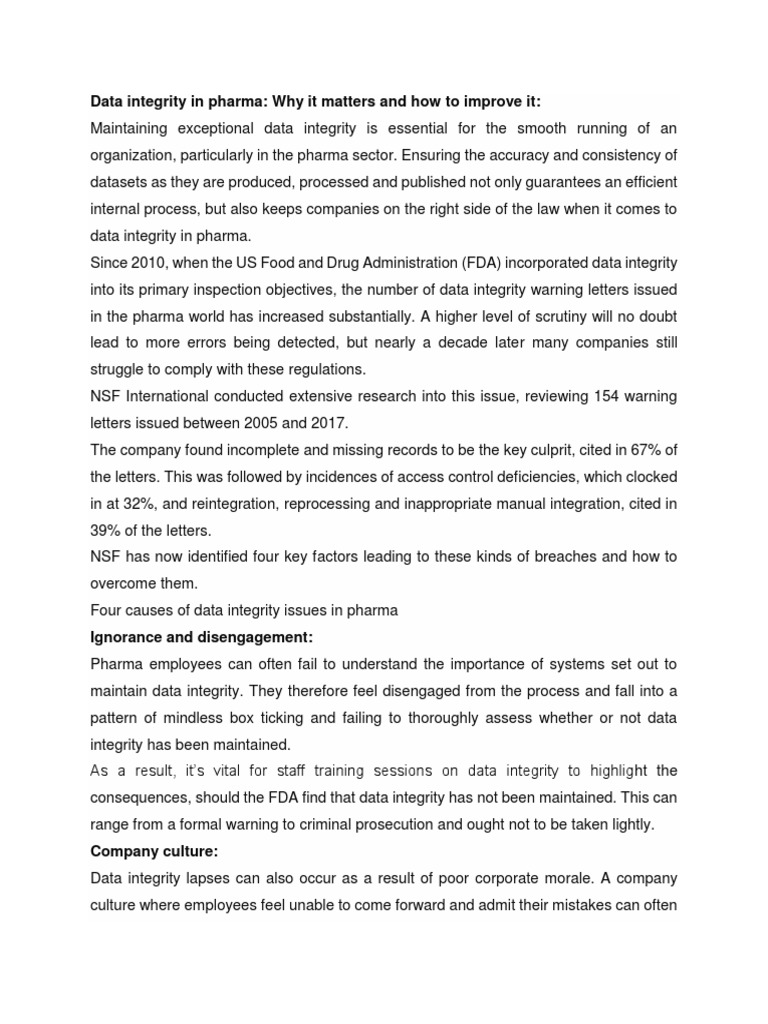 Data integrity in pharma: Why it matters and how to improve it:

Maintaining exceptional data integrity is essential for the smooth running of an organization, particularly in the pharma sector. Ensuring the accuracy and consistency of datasets as they are produced, processed and published not only guarantees an efficient internal process, but also keeps companies on the right side of the law when it comes to data integrity in pharma.

Since 2010, when the US Food and Drug Administration (FDA) incorporated data integrity into its primary inspection objectives, the number of data integrity warning letters issued in the pharma world has increased substantially. A higher level of scrutiny will no doubt lead to more errors being detected, but nearly a decade later many companies still struggle to comply with these regulations.

NSF International conducted extensive research into this issue, reviewing 154 warning letters issued between 2005 and 2017.

The company found incomplete and missing records to be the key culprit, cited in 67% of the letters. This was followed by incidences of access control deficiencies, which clocked in at 32%, and reintegration, reprocessing and inappropriate manual integration, cited in 39% of the letters.

NSF has now identified four key factors leading to these kinds of breaches and how to overcome them.

Four causes of data integrity issues in pharma

Ignorance and disengagement:

Pharma employees can often fail to understand the importance of systems set out to maintain data integrity. They therefore feel disengaged from the process and fall into a pattern of mindless box ticking and failing to thoroughly assess whether or not data integrity has been maintained.

As a result, it's vital for staff training sessions on data integrity to highlight the consequences, should the FDA find that data integrity has not been maintained. This can range from a formal warning to criminal prosecution and ought not to be taken lightly.

Company culture:

Data integrity lapses can also occur as a result of poor corporate morale. A company culture where employees feel unable to come forward and admit their mistakes can often